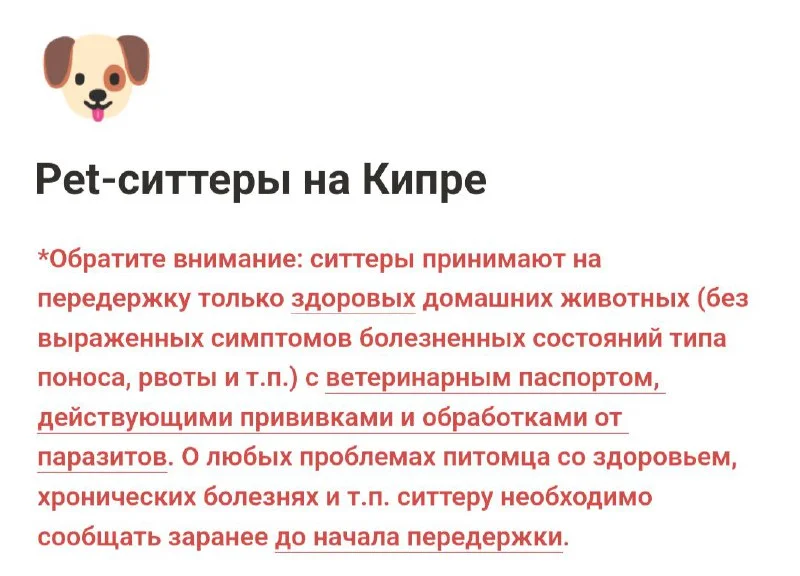 Pet-ситтеры на Кипре

*Обратите внимание: ситтеры принимают на передержку только здоровых домашних животных (без выраженных симптомов болезненных состояний типа поноса, рвоты и т.п.) с ветеринарным паспортом, действующими прививками и обработками от паразитов. О любых проблемах питомца со здоровьем, хронических болезнях и т.п. ситтеру необходимо сообщать заранее до начала передержки.